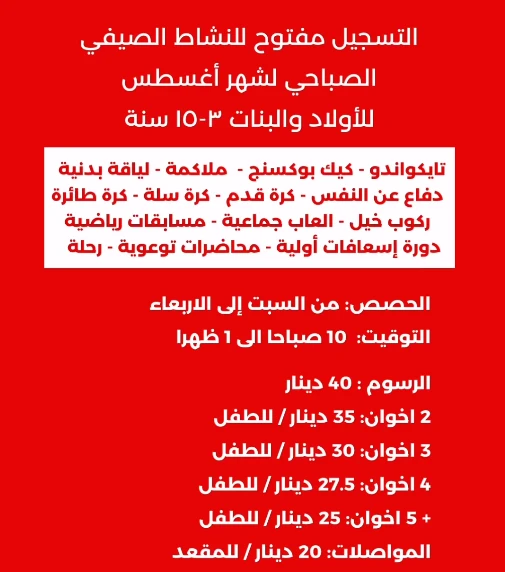 التسجيل مفتوح للنشاط الصيفي
الصباحي لشهر أغسطس
للأولاد والبنات ٣-١٥ سنة

تايكواندو - كيك بوكسنج - ملاكمة - لياقة بدنية
دفاع عن النفس - كرة قدم - كرة سلة - كرة طائرة
ركوب خيل - العاب جماعية - مسابقات رياضية
دورة إسعافات أولية - محاضرات توعوية - رحلة

الحصص: من السبت إلى الاربعاء
التوقيت: 10 صباحا الى 1 ظهرا

الرسوم : 40 دينار
2 اخوان: 35 دينار / للطفل
3 اخوان: 30 دينار / للطفل
4 اخوان: 27.5 دينار / للطفل
+ 5 اخوان: 25 دينار / للطفل
المواصلات: 20 دينار / للمقعد